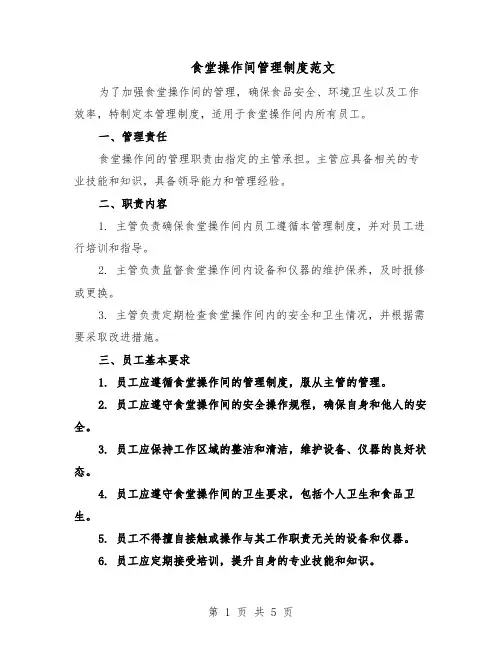 食堂操作间管理制度范文

为了加强食堂操作间的管理，确保食品安全、环境卫生以及工作效率，特制定本管理制度，适用于食堂操作间内所有员工。

一、管理责任

食堂操作间的管理职责由指定的主管承担。主管应具备相关的专业技能和知识，具备领导能力和管理经验。

二、职责内容

1. 主管负责确保食堂操作间内员工遵循本管理制度，并对员工进行培训和指导。

2. 主管负责监督食堂操作间内设备和仪器的维护保养，及时报修或更换。

3. 主管负责定期检查食堂操作间内的安全和卫生情况，并根据需要采取改进措施。

三、员工基本要求

1. 员工应遵循食堂操作间的管理制度，服从主管的管理。

2. 员工应遵守食堂操作间的安全操作规程，确保自身和他人的安全。

3. 员工应保持工作区域的整洁和清洁，维护设备、仪器的良好状态。

4. 员工应遵守食堂操作间的卫生要求，包括个人卫生和食品卫生。

5. 员工不得擅自接触或操作与其工作职责无关的设备和仪器。

6. 员工应定期接受培训，提升自身的专业技能和知识。

第 1 页 共 5 页